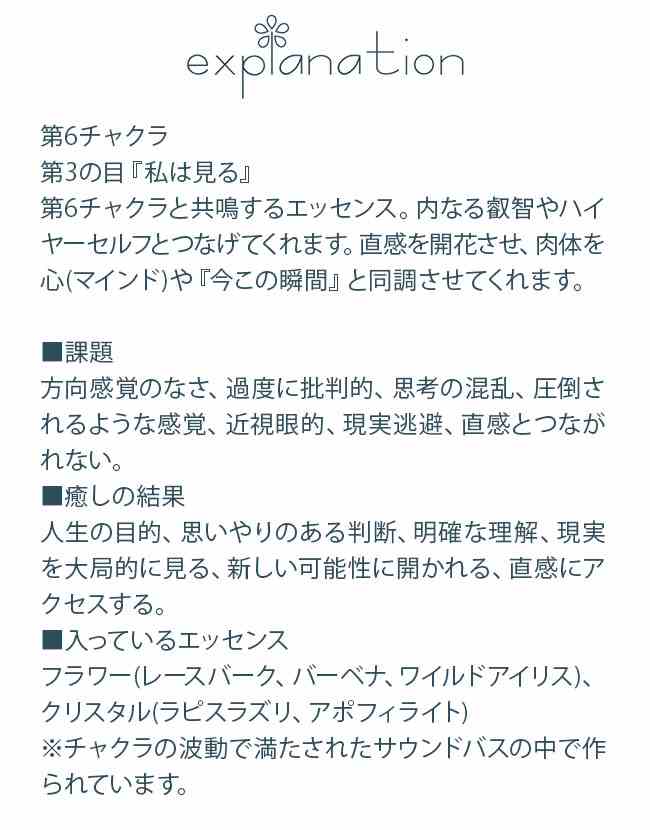 explanation

第6チャクラ
第3の目『私は見る』
第6チャクラと共鳴するエッセンス。内なる叡智やハイヤーセルフとつなげてくれます。直感を開花させ、肉体を心(マインド)や『今この瞬間』と同調させてくれます。

■課題
方向感覚のなさ、過度に批判的、思考の混乱、圧倒されるような感覚、近視眼的、現実逃避、直感とつながれない。
■癒しの結果
人生の目的、思いやりのある判断、明確な理解、現実を大局的に見る、新しい可能性に開かれる、直感にアクセスする。
■入っているエッセンス
フラワー(レースバーク、バーベナ、ワイルドアイリス)、クリスタル(ラピスラズリ、アポフィライト)
※チャクラの波動で満たされたサウンドバスの中で作られています。